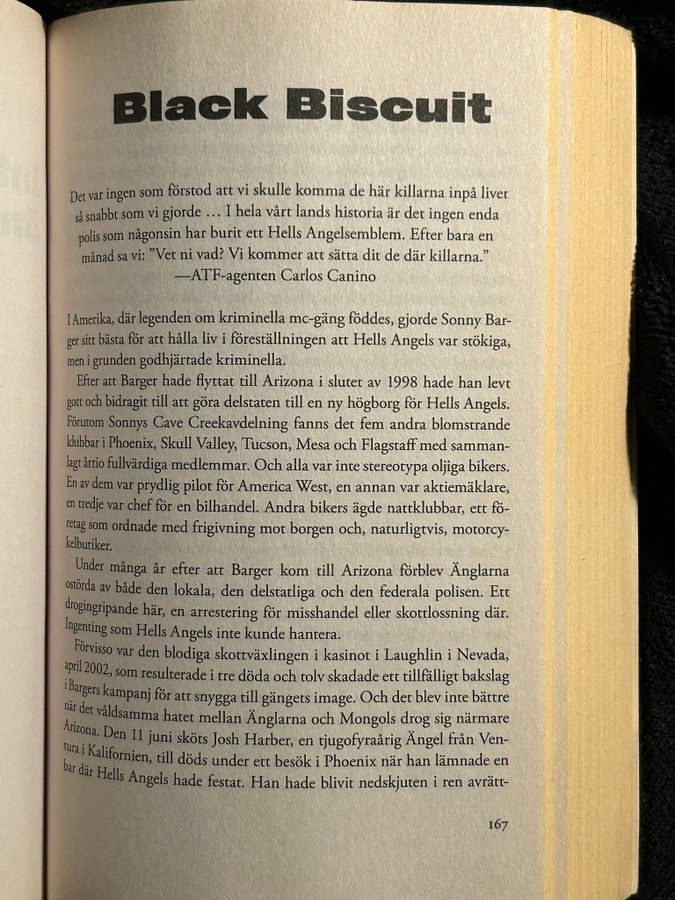 Black Biscuit

Det var ingen som förstod att vi skulle komma de här killarna inpå livet så snabbt som vi gjorde … I hela vårt lands historia är det ingen enda polis som någonsin har burit ett Hells Angelsemblem. Efter bara en månad sa vi: ”Vet ni vad? Vi kommer att sätta dit de där killarna.”
—ATF-agenten Carlos Canino

I Amerika, där legenden om kriminella mc-gäng föddes, gjorde Sonny Barger sitt bästa för att hålla liv i föreställningen att Hells Angels var stökiga, men i grunden godhjärtade kriminella.

Efter att Barger hade flyttat till Arizona i slutet av 1998 hade han levt gott och bidragit till att göra delstaten till en ny högborg för Hells Angels. Förutom Sonnys Cave Creekavdelning fanns det fem andra blomstrande klubbar i Phoenix, Skull Valley, Tucson, Mesa och Flagstaff med sammanlagt åttio fullvärdiga medlemmar. Och alla var inte stereotypa oljiga bikers. En av dem var prydlig pilot för America West, en annan var aktiemäklare, en tredje var chef för en bilhandel. Andra bikers ägde nattklubbar, ett företag som ordnade med frigivning mot borgen och, naturligtvis, motorcykelbutiker.

Under många år efter att Barger kom till Arizona förblev Änglarna ostörda av både den lokala, den delstatliga och den federala polisen. Ett drogingripande här, en arrestering för misshandel eller skottlossning där. Ingenting som Hells Angels inte kunde hantera.

Förvisso var den blodiga skottväxlingen i kasinot i Laughlin i Nevada, april 2002, som resulterade i tre döda och tolv skadade ett tillfälligt bakslag i Bargers kampanj för att snygga till gängets image. Och det blev inte bättre när det våldsamma hatet mellan Änglarna och Mongols drog sig närmare Arizona. Den 11 juni sköts Josh Harber, en tjugofyraårig Ängel från Ventura i Kalifornien, till döds under ett besök i Phoenix när han lämnade en bar där Hells Angels hade festat. Han hade blivit nedskjuten i ren avrätt-

167